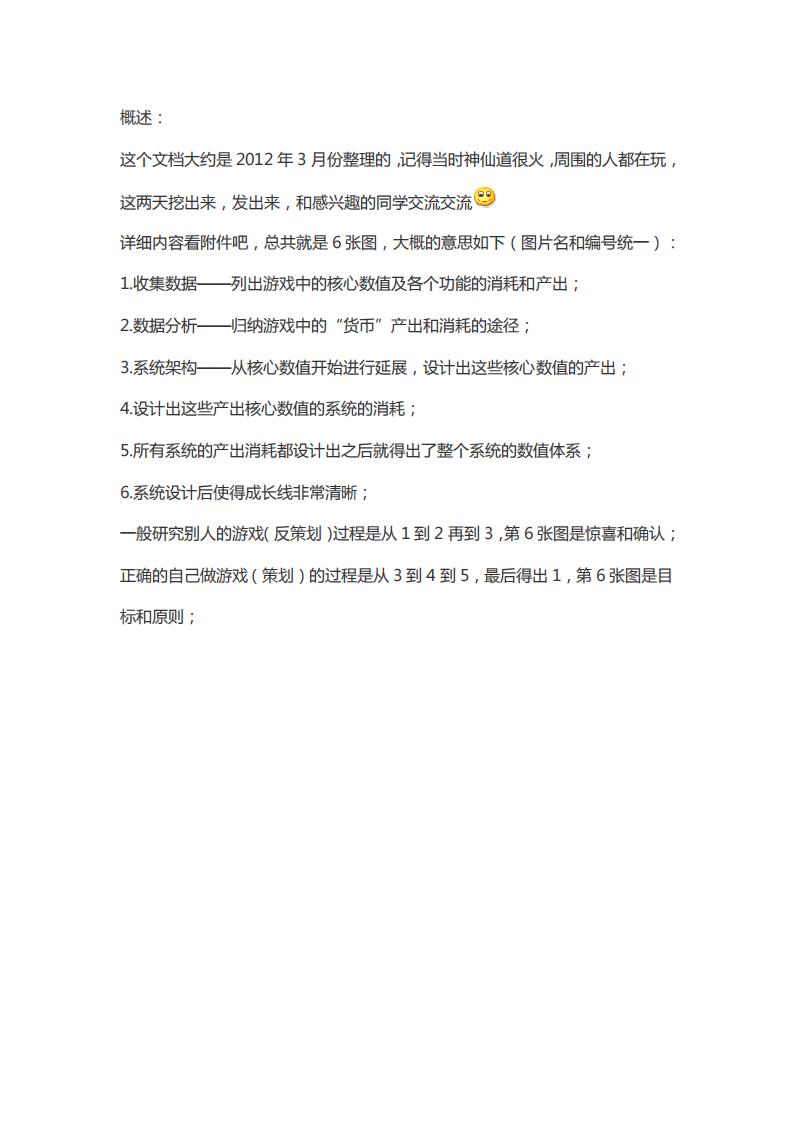 概述：

这个文档大约是 2012 年 3 月份整理的，记得当时神仙道很火，周围的人都在玩，这两天挖出来，发出来，和感兴趣的同学交流交流

详细内容看附件吧，总共就是 6 张图，大概的意思如下（图片名和编号统一）：

1.收集数据——列出游戏中的核心数值及各个功能的消耗和产出；

2.数据分析——归纳游戏中的“货币”产出和消耗的途径；

3.系统架构——从核心数值开始进行延展，设计出这些核心数值的产出；

4.设计出这些产出核心数值的系统的消耗；

5.所有系统的产出消耗都设计出之后就得出了整个系统的数值体系；

6.系统设计后使得成长线非常清晰；

一般研究别人的游戏（反策划）过程是从 1 到 2 再到 3，第 6 张图是惊喜和确认；

正确的自己做游戏（策划）的过程是从 3 到 4 到 5，最后得出 1，第 6 张图是目标和原则；